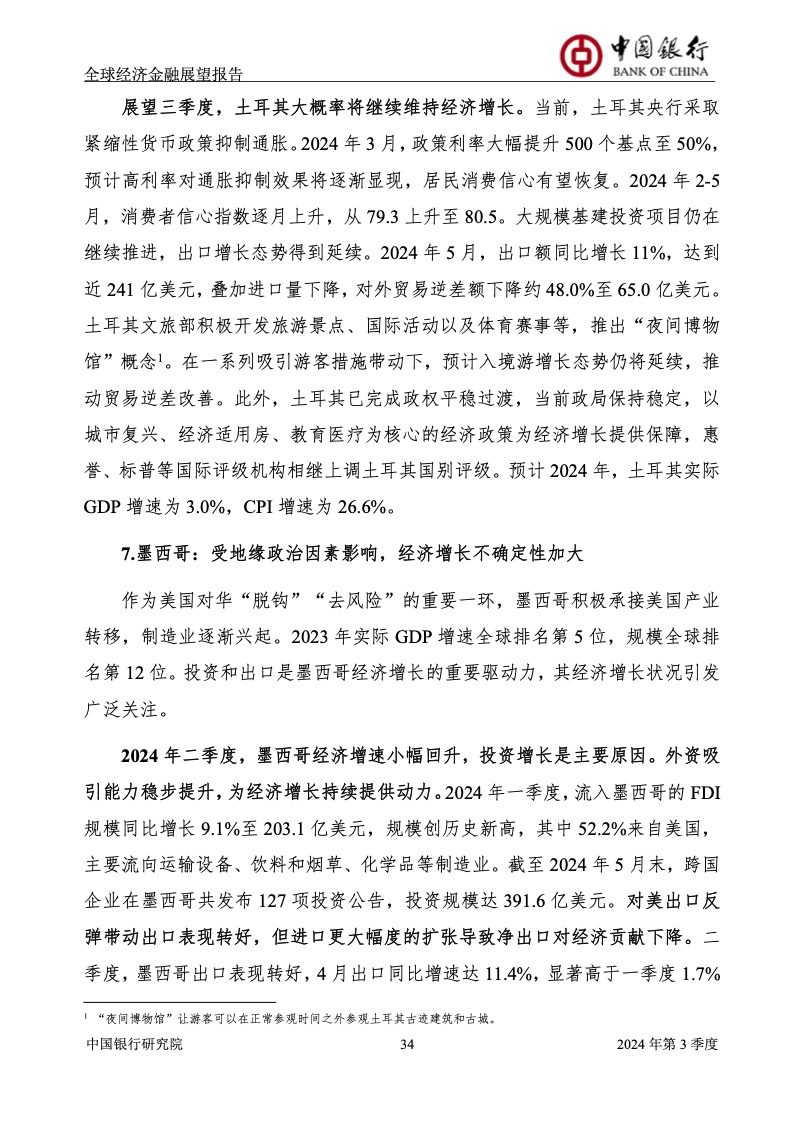 全球经济金融展望报告

中国银行
BANK OF CHINA

展望三季度，土耳其大概率将继续维持经济增长。当前，土耳其央行采取紧缩性货币政策抑制通胀。2024 年 3 月，政策利率大幅提升 500 个基点至 50%，预计高利率对通胀抑制效果将逐渐显现，居民消费信心有望恢复。2024 年 2-5 月，消费者信心指数逐月上升，从 79.3 上升至 80.5。大规模基建投资项目仍在继续推进，出口增长态势得到延续。2024 年 5 月，出口额同比增长 11%，达到近 241 亿美元，叠加进口量下降，对外贸易逆差额下降约 48.0%至 65.0 亿美元。土耳其文旅部积极开发旅游景点、国际活动以及体育赛事等，推出“夜间博物馆”概念$^1$。在一系列吸引游客措施带动下，预计入境游增长态势仍将延续，推动贸易逆差改善。此外，土耳其已完成政权平稳过渡，当前政局保持稳定，以城市复兴、经济适用房、教育医疗为核心的经济政策为经济增长提供保障，惠誉、标普等国际评级机构相继上调土耳其国别评级。预计 2024 年，土耳其实际 GDP 增速为 3.0%，CPI 增速为 26.6%。

7.墨西哥：受地缘政治因素影响，经济增长不确定性加大

作为美国对华“脱钩”“去风险”的重要一环，墨西哥积极承接美国产业转移，制造业逐渐兴起。2023 年实际 GDP 增速全球排名第 5 位，规模全球排名第 12 位。投资和出口是墨西哥经济增长的重要驱动力，其经济增长状况引发广泛关注。

2024 年二季度，墨西哥经济增速小幅回升，投资增长是主要原因。外资吸引能力稳步提升，为经济增长持续提供动力。2024 年一季度，流入墨西哥的 FDI 规模同比增长 9.1%至 203.1 亿美元，规模创历史新高，其中 52.2%来自美国，主要流向运输设备、饮料和烟草、化学品等制造业。截至 2024 年 5 月末，跨国企业在墨西哥共发布 127 项投资公告，投资规模达 391.6 亿美元。对美出口反弹带动出口表现转好，但进口更大幅度的扩张导致净出口对经济贡献下降。二季度，墨西哥出口表现转好，4 月出口同比增速达 11.4%，显著高于一季度 1.7%

$^1$ “夜间博物馆”让游客可以在正常参观时间之外参观土耳其古迹建筑和古城。

中国银行研究院 34 2024 年第 3 季度